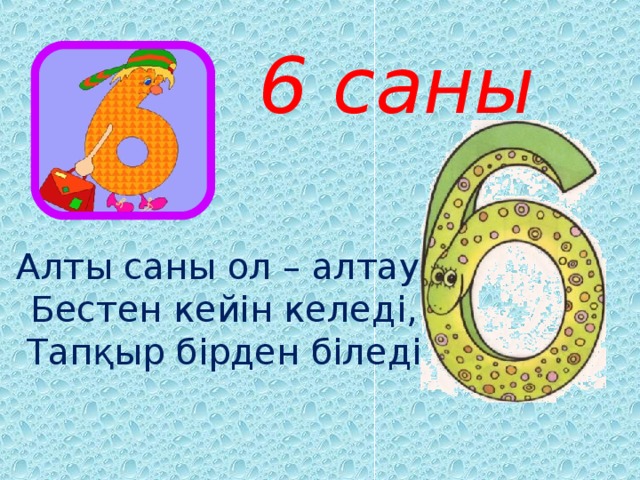 6 саны

Алты саны ол – алтау
Бестен кейін келеді,
Тапқыр бірден біледі